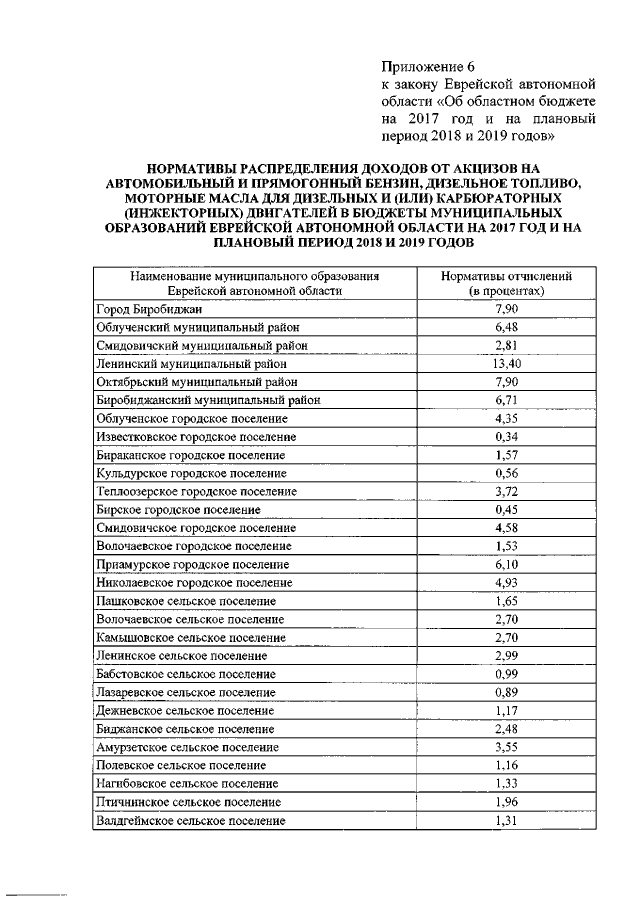 Приложение 6
к закону Еврейской автономной области «Об областном бюджете на 2017 год и на плановый период 2018 и 2019 годов»

НОРМАТИВЫ РАСПРЕДЕЛЕНИЯ ДОХОДОВ ОТ АКЦИЗОВ НА АВТОМОБИЛЬНЫЙ И ПРЯМОГОННЫЙ БЕНЗИН, ДИЗЕЛЬНОЕ ТОПЛИВО, МОТОРНЫЕ МАСЛА ДЛЯ ДИЗЕЛЬНЫХ И (ИЛИ) КАРБЮРАТОРНЫХ (ИНЖЕКТОРНЫХ) ДВИГАТЕЛЕЙ В БЮДЖЕТЫ МУНИЦИПАЛЬНЫХ ОБРАЗОВАНИЙ ЕВРЕЙСКОЙ АВТОНОМНОЙ ОБЛАСТИ НА 2017 ГОД И НА ПЛАНОВЫЙ ПЕРИОД 2018 И 2019 ГОДОВ

| Наименование муниципального образования Еврейской автономной области | Нормативы отчислений (в процентах) |
|---|---|
| Город Биробиджан | 7,90 |
| Облученский муниципальный район | 6,48 |
| Смидовичский муниципальный район | 2,81 |
| Ленинский муниципальный район | 13,40 |
| Октябрьский муниципальный район | 7,90 |
| Биробиджанский муниципальный район | 6,71 |
| Облученское городское поселение | 4,35 |
| Известковское городское поселение | 0,34 |
| Бираканское городское поселение | 1,57 |
| Кульдурское городское поселение | 0,56 |
| Теплоозерское городское поселение | 3,72 |
| Бирское городское поселение | 0,45 |
| Смидовичское городское поселение | 4,58 |
| Волочаевское городское поселение | 1,53 |
| Приамурское городское поселение | 6,10 |
| Николаевское городское поселение | 4,93 |
| Пашковское сельское поселение | 1,65 |
| Волочаевское сельское поселение | 2,70 |
| Камышовское сельское поселение | 2,70 |
| Ленинское сельское поселение | 2,99 |
| Бабстовское сельское поселение | 0,99 |
| Лазаревское сельское поселение | 0,89 |
| Дежневское сельское поселение | 1,17 |
| Биджанское сельское поселение | 2,48 |
| Амурзетское сельское поселение | 3,55 |
| Полевское сельское поселение | 1,16 |
| Нагибовское сельское поселение | 1,33 |
| Птичнинское сельское поселение | 1,96 |
| Валдгеймское сельское поселение | 1,31 |